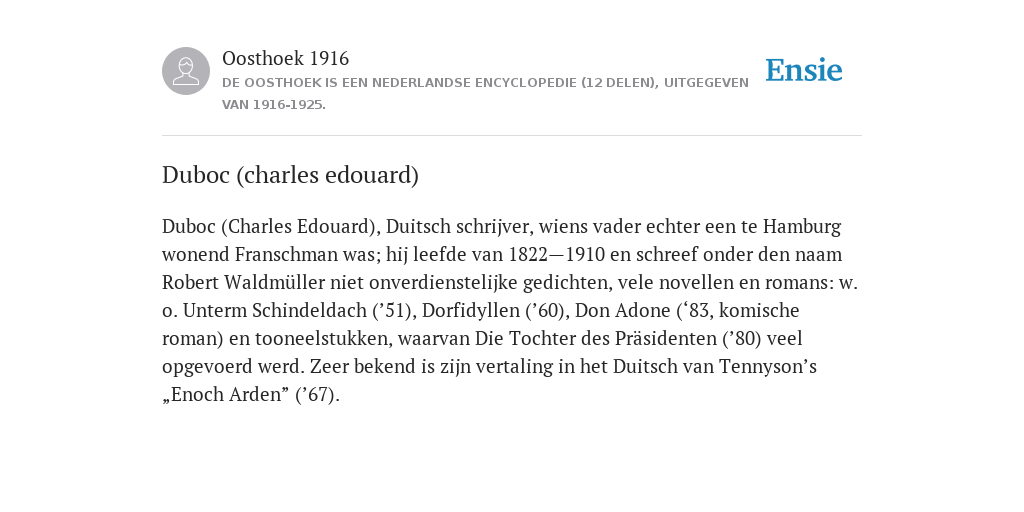 Oosthoek 1916

DE OOSTHOEK IS EEN NEDERLANDSE ENCYCLOPEDIE (12 DELEN), UITGEGEVEN VAN 1916-1925.

Ensie

Duboc (charles edouard)

Duboc (Charles Edouard), Duitsch schrijver, wiens vader echter een te Hamburg wonend Franschman was; hij leefde van 1822—1910 en schreef onder den naam Robert Waldmüller niet onverdienstelijke gedichten, vele novellen en romans: w. o. Unterm Schindeldach (’51), Dorfidyllen (’60), Don Adone (‘83, komische roman) en tooneelstukken, waarvan Die Tochter des Präsidenten (’80) veel opgevoerd werd. Zeer bekend is zijn vertaling in het Duitsch van Tennyson’s „Enoch Arden” (’67).